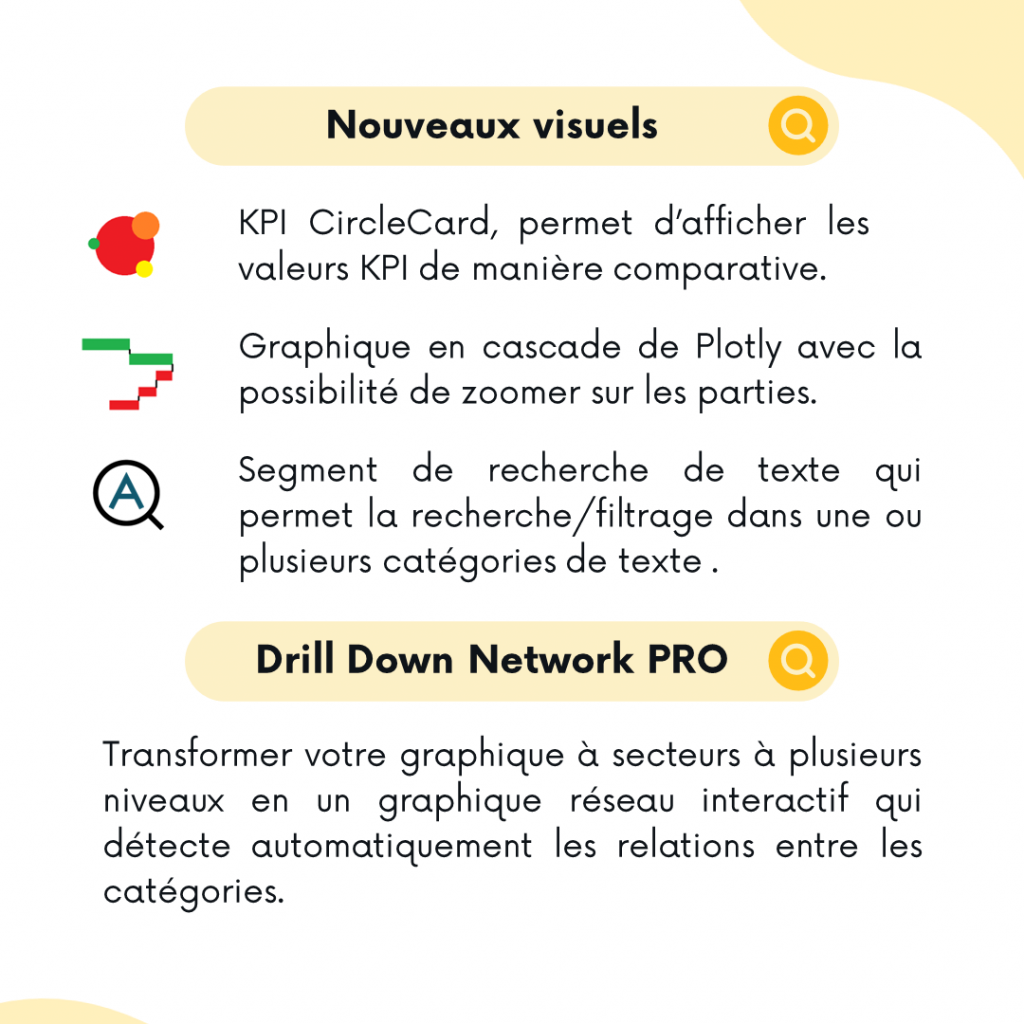 Nouveaux visuels

KPI CircleCard, permet d'afficher les valeurs KPI de manière comparative.

Graphique en cascade de Plotly avec la possibilité de zoomer sur les parties.

A

Segment de recherche de texte qui permet la recherche/filtrage dans une ou plusieurs catégories de texte .

Drill Down Network PRO

Transformer votre graphique à secteurs à plusieurs niveaux en un graphique réseau interactif qui détecte automatiquement les relations entre les catégories.